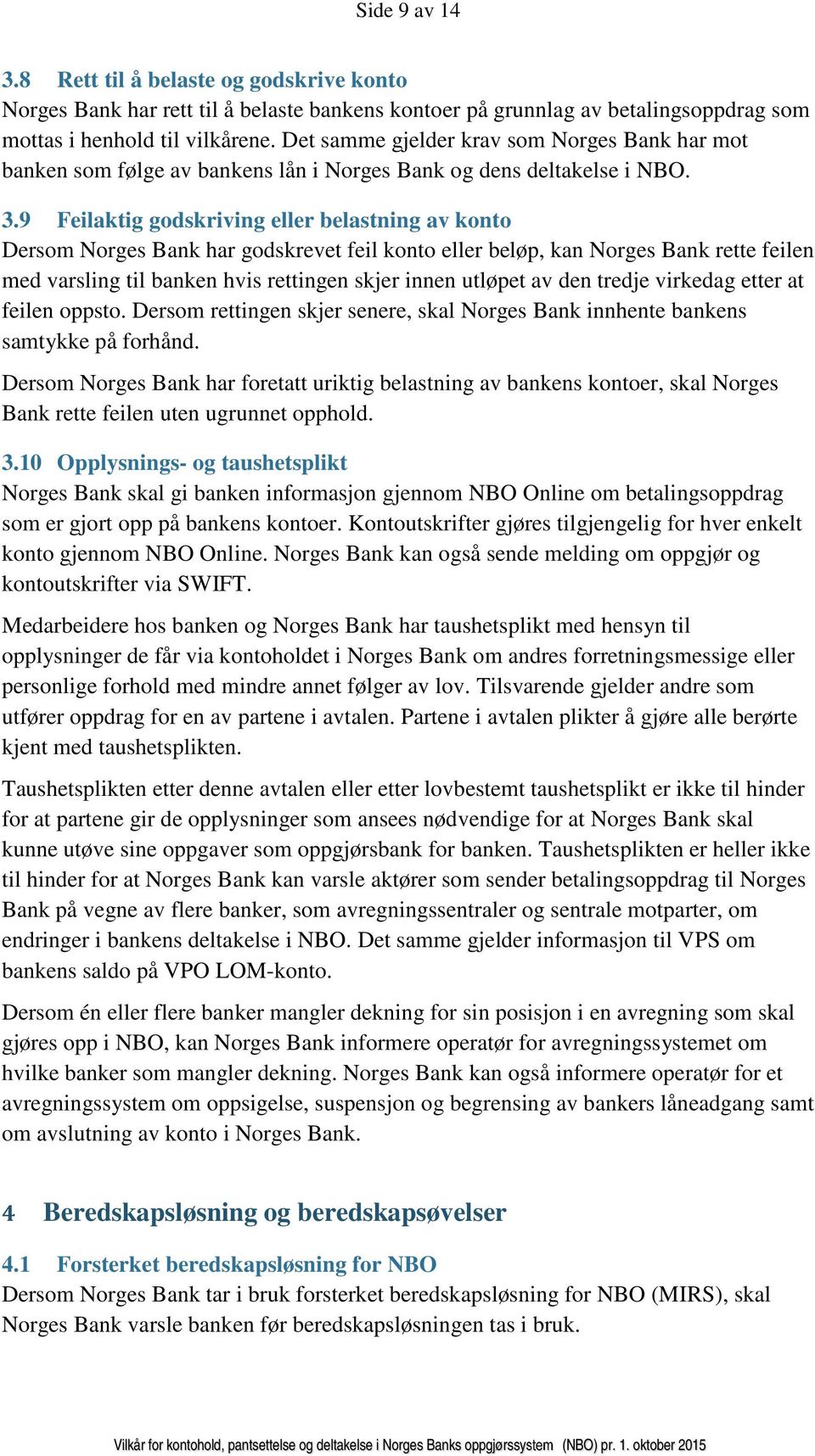 Side 9 av 14

3.8 Rett til å belaste og godskrive konto

Norges Bank har rett til å belaste bankens kontoer på grunnlag av betalingsoppdrag som mottas i henhold til vilkårene. Det samme gjelder krav som Norges Bank har mot banken som følge av bankens lån i Norges Bank og dens deltakelse i NBO.

3.9 Feilaktig godskriving eller belastning av konto

Dersom Norges Bank har godskrevet feil konto eller beløp, kan Norges Bank rette feilen med varsling til banken hvis rettingen skjer innen utløpet av den tredje virkedag etter at feilen oppsto. Dersom rettingen skjer senere, skal Norges Bank innhente bankens samtykke på forhånd.

Dersom Norges Bank har foretatt uriktig belastning av bankens kontoer, skal Norges Bank rette feilen uten ugrunnet opphold.

3.10 Opplysnings- og taushetsplikt

Norges Bank skal gi banken informasjon gjennom NBO Online om betalingsoppdrag som er gjort opp på bankens kontoer. Kontoutskrifter gjøres tilgjengelig for hver enkelt konto gjennom NBO Online. Norges Bank kan også sende melding om oppgjør og kontoutskrifter via SWIFT.

Medarbeidere hos banken og Norges Bank har taushetsplikt med hensyn til opplysninger de får via kontoholdet i Norges Bank om andres forretningsmessige eller personlige forhold med mindre annet følger av lov. Tilsvarende gjelder andre som utfører oppdrag for en av partene i avtalen. Partene i avtalen plikter å gjøre alle berørte kjent med taushetsplikten.

Taushetsplikten etter denne avtalen eller etter lovbestemt taushetsplikt er ikke til hinder for at partene gir de opplysninger som ansees nødvendige for at Norges Bank skal kunne utøve sine oppgaver som oppgjørsbank for banken. Taushetsplikten er heller ikke til hinder for at Norges Bank kan varsle aktører som sender betalingsoppdrag til Norges Bank på vegne av flere banker, som avregningssentraler og sentrale motparter, om endringer i bankens deltakelse i NBO. Det samme gjelder informasjon til VPS om bankens saldo på VPO LOM-konto.

Dersom én eller flere banker mangler dekning for sin posisjon i en avregning som skal gjøres opp i NBO, kan Norges Bank informere operatør for avregningssystemet om hvilke banker som mangler dekning. Norges Bank kan også informere operatør for et avregningssystem om oppsigelse, suspensjon og begrensing av bankers låneadgang samt om avslutning av konto i Norges Bank.

4 Beredskapsløsning og beredskapsøvelser

4.1 Forsterket beredskapsløsning for NBO

Dersom Norges Bank tar i bruk forsterket beredskapsløsning for NBO (MIRS), skal Norges Bank varsle banken før beredskapsløsningen tas i bruk.

Vilkår for kontohold, pantsettelse og deltakelse i Norges Banks oppgjørssystem (NBO) pr. 1. oktober 2015